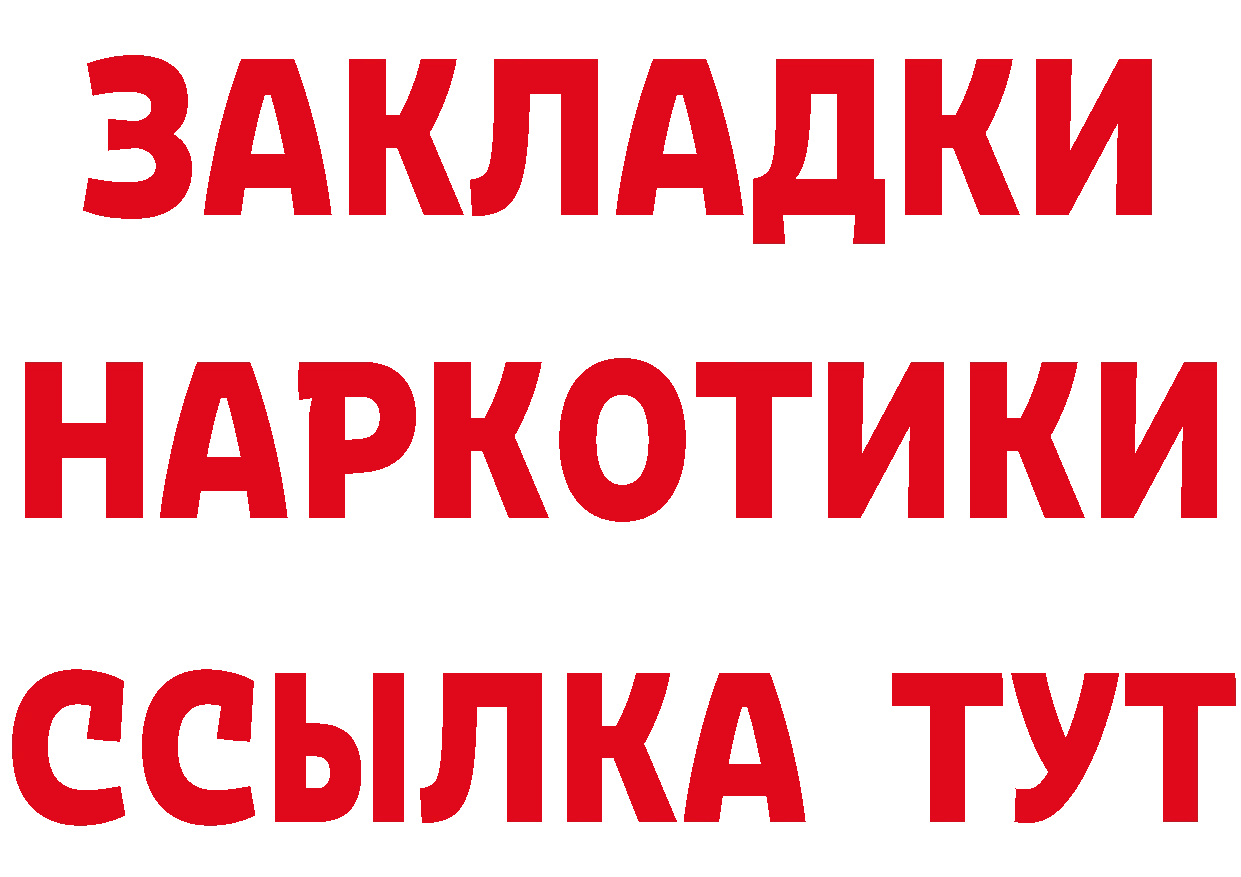 ЗАКЛАДКИ
НАРКОТИКИ
ССЫЛКА ТУТ